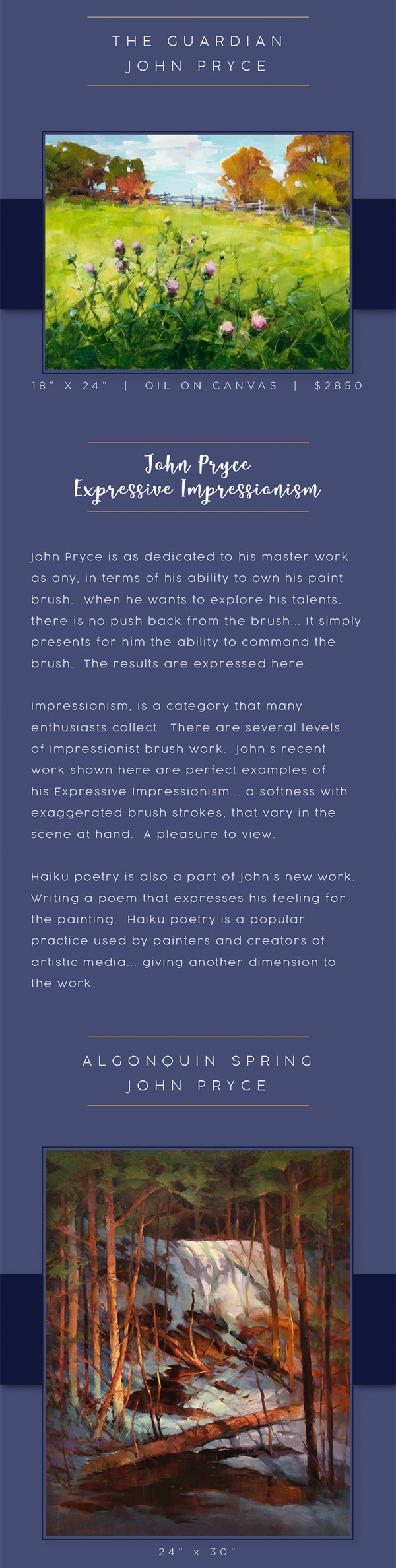 THE GUARDIAN
JOHN PRYCE

18" X 24" | OIL ON CANVAS | $2850

John Pryce
Expressive Impressionism

John Pryce is as dedicated to his master work as any, in terms of his ability to own his paint brush. When he wants to explore his talents, there is no push back from the brush... It simply presents for him the ability to command the brush. The results are expressed here.

Impressionism, is a category that many enthusiasts collect. There are several levels of Impressionist brush work. John's recent work shown here are perfect examples of his Expressive Impressionism... a softness with exaggerated brush strokes, that vary in the scene at hand. A pleasure to view.

Haiku poetry is also a part of John's new work. Writing a poem that expresses his feeling for the painting. Haiku poetry is a popular practice used by painters and creators of artistic media... giving another dimension to the work.

ALGONQUIN SPRING
JOHN PRYCE

24" x 30"